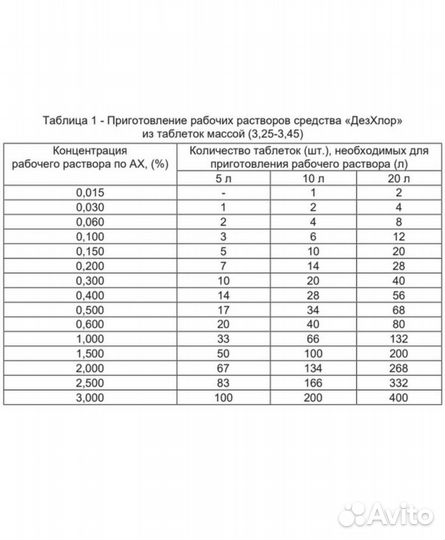 Таблица 1 - Приготовление рабочих растворов средства «ДезХлор» из таблеток массой (3,25-3,45)

| Концентрация рабочего раствора по АХ, (%) | Количество таблеток (шт.), необходимых для приготовления рабочего раствора (л) | | |
|---|---|---|---|
| | 5 л | 10 л | 20 л |
| 0,015 | - | 1 | 2 |
| 0,030 | 1 | 2 | 4 |
| 0,060 | 2 | 4 | 8 |
| 0,100 | 3 | 6 | 12 |
| 0,150 | 5 | 10 | 20 |
| 0,200 | 7 | 14 | 28 |
| 0,300 | 10 | 20 | 40 |
| 0,400 | 14 | 28 | 56 |
| 0,500 | 17 | 34 | 68 |
| 0,600 | 20 | 40 | 80 |
| 1,000 | 33 | 66 | 132 |
| 1,500 | 50 | 100 | 200 |
| 2,000 | 67 | 134 | 268 |
| 2,500 | 83 | 166 | 332 |
| 3,000 | 100 | 200 | 400 |

Avito